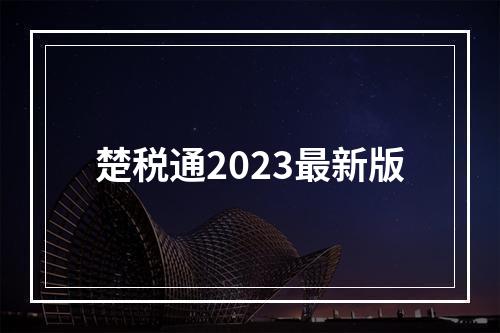 楚税通2023最新版